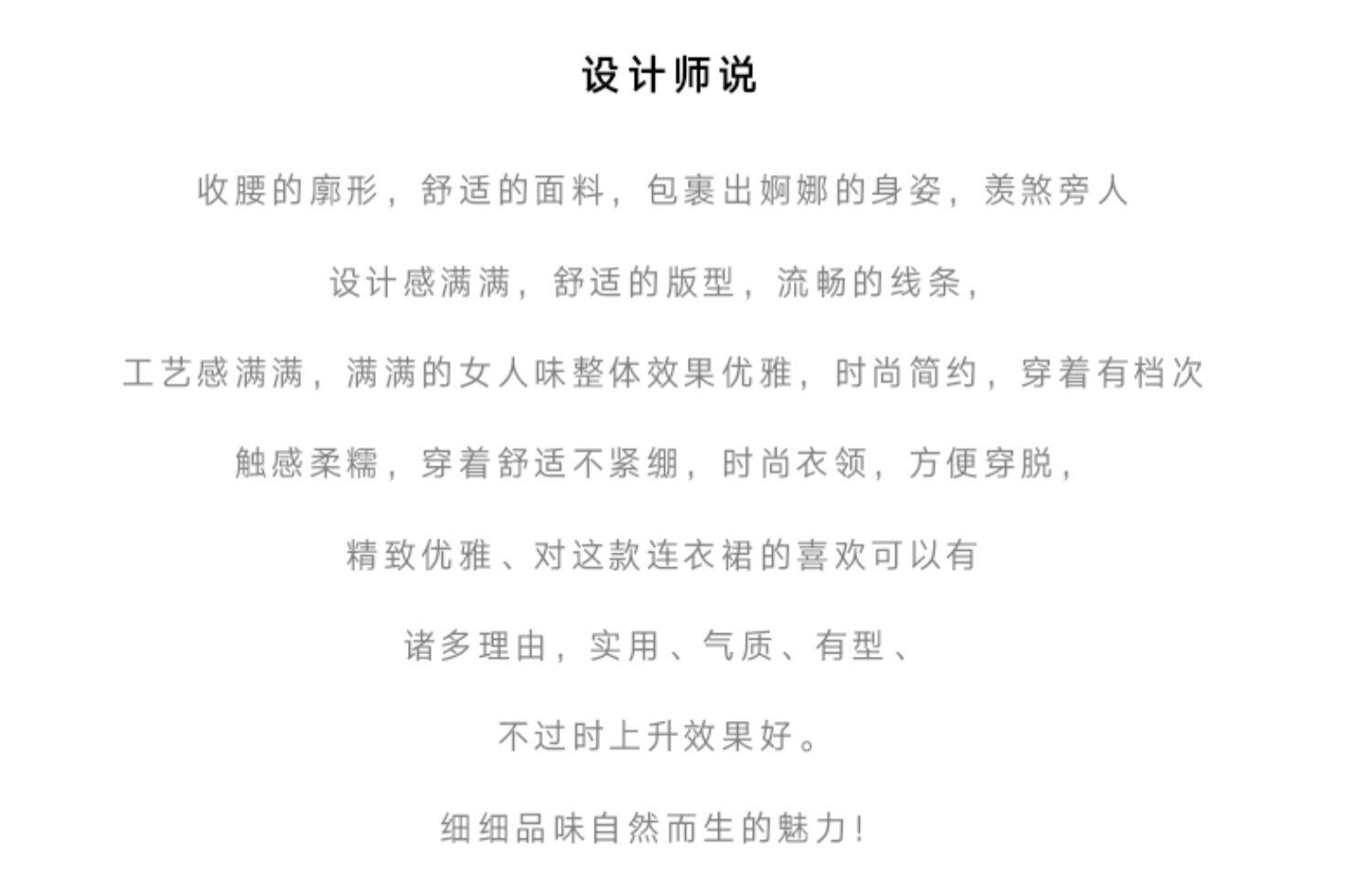 设计师说

收腰的廓形，舒适的面料，包裹出婀娜的身姿，羡煞旁人

设计感满满，舒适的版型，流畅的线条，

工艺感满满，满满的女人味整体效果优雅，时尚简约，穿着有档次

触感柔糯，穿着舒适不紧绷，时尚衣领，方便穿脱，

精致优雅、对这款连衣裙的喜欢可以有

诸多理由，实用、气质、有型、

不过时上升效果好。

细细品味自然而生的魅力！